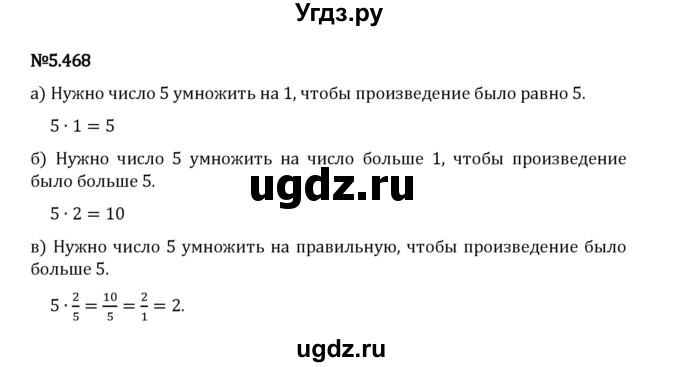 Угдз.ру

№5.468

а) Нужно число 5 умножить на 1, чтобы произведение было равно 5.

$5 \cdot 1 = 5$

б) Нужно число 5 умножить на число больше 1, чтобы произведение было больше 5.

ugdz.ru

$5 \cdot 2 = 10$

в) Нужно число 5 умножить на правильную, чтобы произведение было больше 5.

$5 \cdot \frac{2}{5} = \frac{10}{5} = \frac{2}{1} = 2.$

ugdz.ru